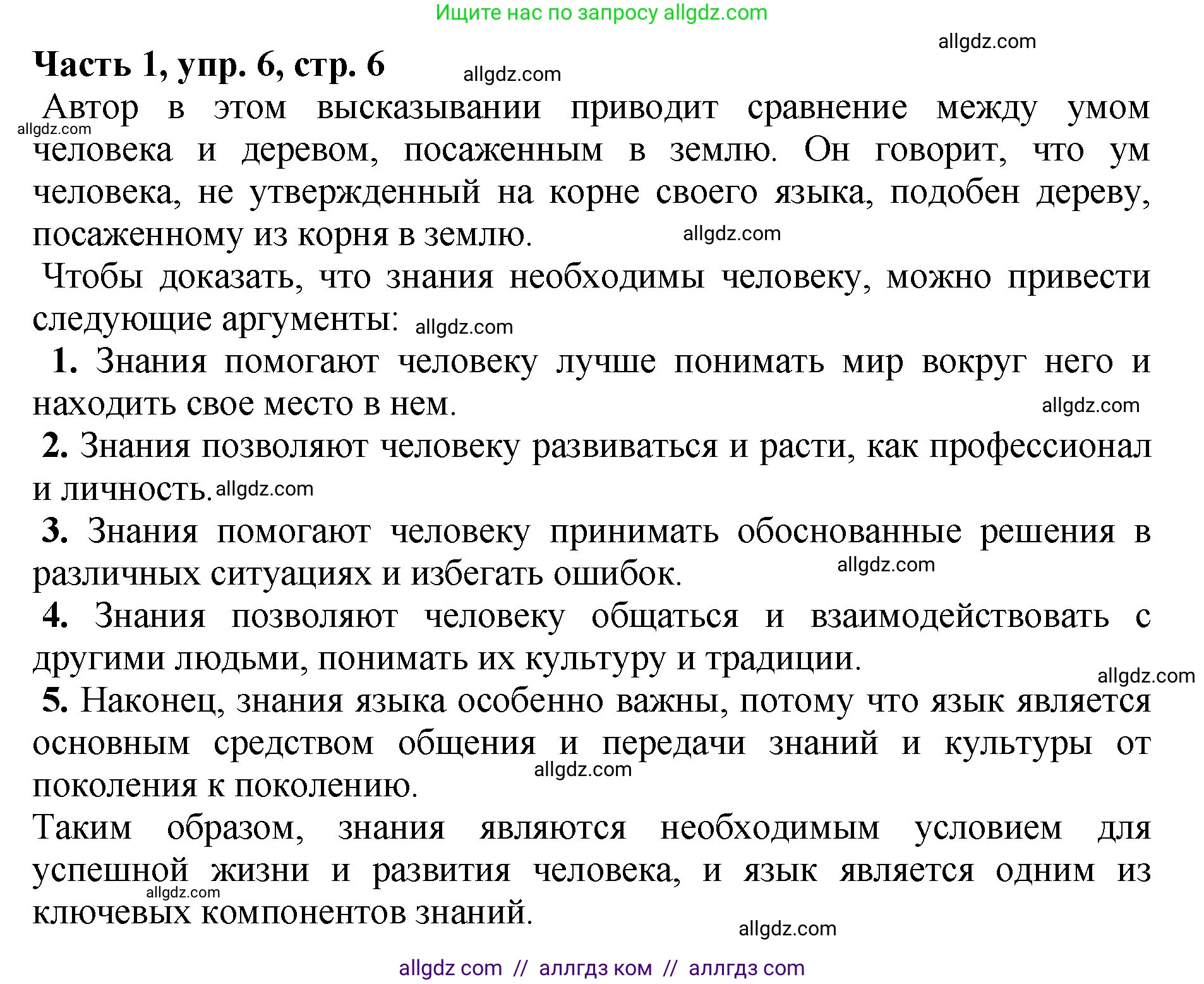 Ищите нас по запросу allgdz.com

allgdz.com

**Часть 1, упр. 6, стр. 6** allgdz.com

Автор в этом высказывании приводит сравнение между умом allgdz.com человека и деревом, посаженным в землю. Он говорит, что ум человека, не утвержденный на корне своего языка, подобен дереву, посаженному из корня в землю. allgdz.com

Чтобы доказать, что знания необходимы человеку, можно привести следующие аргументы: allgdz.com

**1.** Знания помогают человеку лучше понимать мир вокруг него и находить свое место в нем. allgdz.com

**2.** Знания позволяют человеку развиваться и расти, как профессионал и личность. allgdz.com

**3.** Знания помогают человеку принимать обоснованные решения в различных ситуациях и избегать ошибок. allgdz.com

**4.** Знания позволяют человеку общаться и взаимодействовать с другими людьми, понимать их культуру и традиции. allgdz.com

**5.** Наконец, знания языка особенно важны, потому что язык является основным средством общения и передачи знаний и культуры от поколения к поколению. allgdz.com

Таким образом, знания являются необходимым условием для успешной жизни и развития человека, и язык является одним из allgdz.com ключевых компонентов знаний. allgdz.com

allgdz com // аллгдз ком // аллгдз com